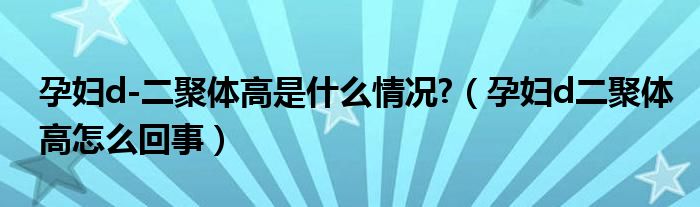 孕妇d-二聚体高是什么情况?（孕妇d二聚体高怎么回事）